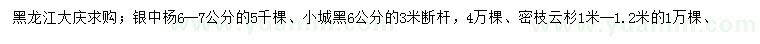 黑龙江大庆求购；银中杨6—7公分的5千棵、小城黑6公分的3米断杆，4万棵、密枝云杉1米—1.2米的1万棵、